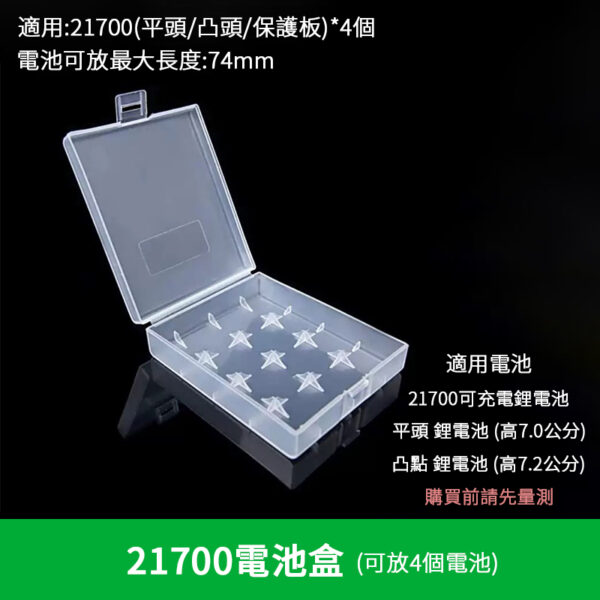 適用:21700(平頭/凸頭/保護板)*4個
電池可放最大長度:74mm

適用電池
21700可充電鋰電池
平頭 鋰電池 (高7.0公分)
凸點 鋰電池 (高7.2公分)
購買前請先量測

21700電池盒 (可放4個電池)